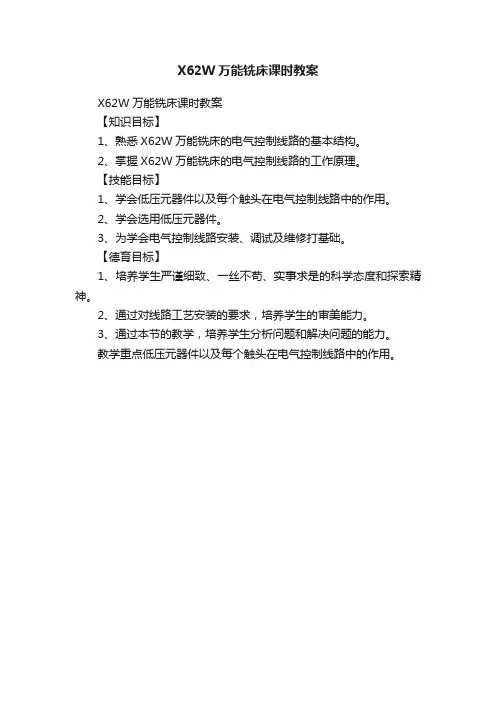 X62W 万能铣床课时教案

X62W 万能铣床课时教案

【知识目标】

1、熟悉 X62W 万能铣床的电气控制线路的基本结构。

2、掌握 X62W 万能铣床的电气控制线路的工作原理。

【技能目标】

1、学会低压元器件以及每个触头在电气控制线路中的作用。

2、学会选用低压元器件。

3、为学会电气控制线路安装、调试及维修打基础。

【德育目标】

1、培养学生严谨细致、一丝不苟、实事求是的科学态度和探索精神。

2、通过对线路工艺安装的要求，培养学生的审美能力。

3、通过本节的教学，培养学生分析问题和解决问题的能力。

教学重点低压元器件以及每个触头在电气控制线路中的作用。